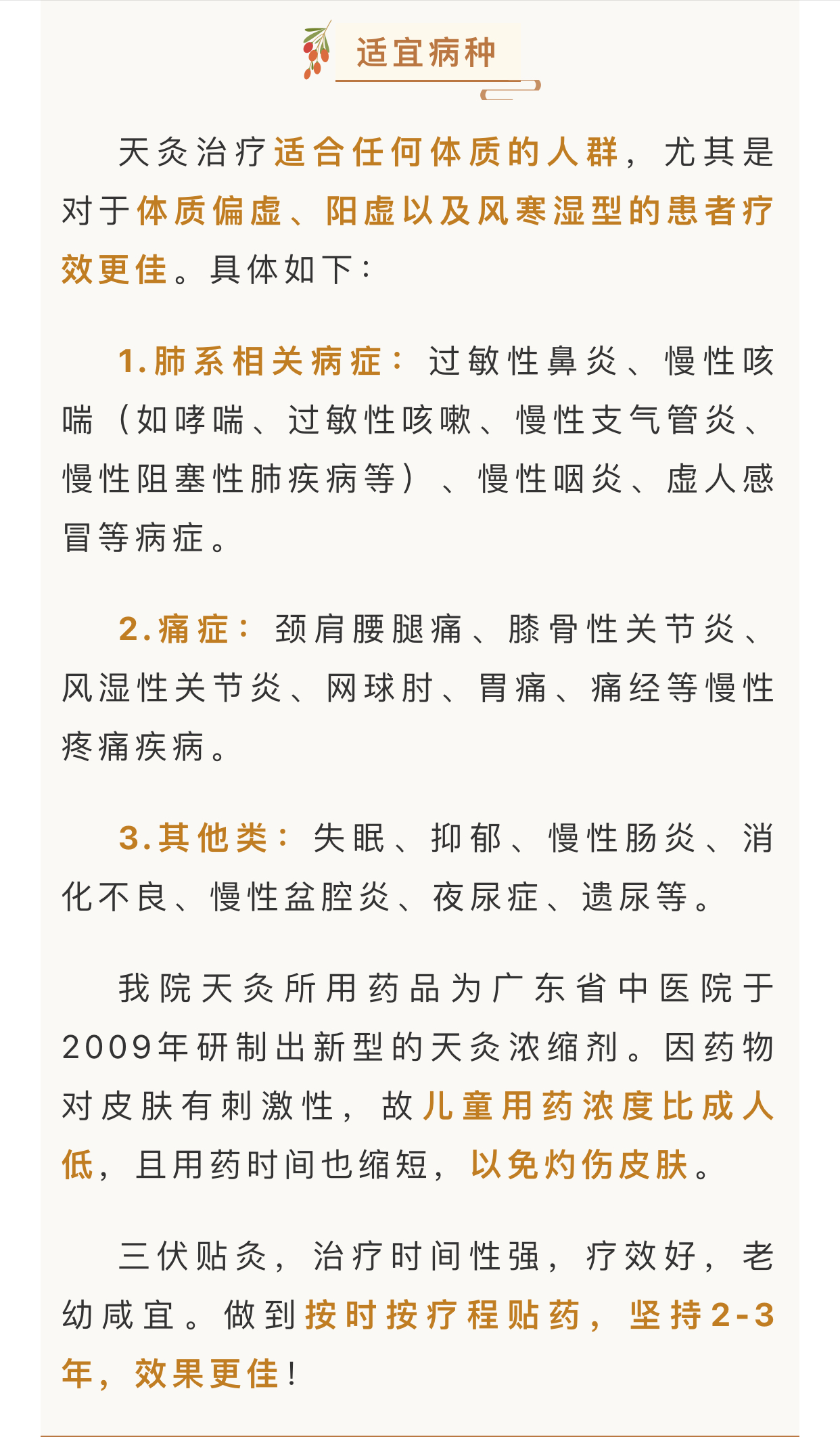 适宜病种

天灸治疗适合任何体质的人群，尤其是对于体质偏虚、阳虚以及风寒湿型的患者疗效更佳。具体如下：

1.肺系相关病症：过敏性鼻炎、慢性咳喘（如哮喘、过敏性咳嗽、慢性支气管炎、慢性阻塞性肺疾病等）、慢性咽炎、虚人感冒等病症。

2.痛症：颈肩腰腿痛、膝骨性关节炎、风湿性关节炎、网球肘、胃痛、痛经等慢性疼痛疾病。

3.其他类：失眠、抑郁、慢性肠炎、消化不良、慢性盆腔炎、夜尿症、遗尿等。

我院天灸所用药品为广东省中医院于2009年研制出新型的天灸浓缩剂。因药物对皮肤有刺激性，故儿童用药浓度比成人低，且用药时间也缩短，以免灼伤皮肤。

三伏贴灸，治疗时间性强，疗效好，老幼咸宜。做到按时按疗程贴药，坚持2-3年，效果更佳！